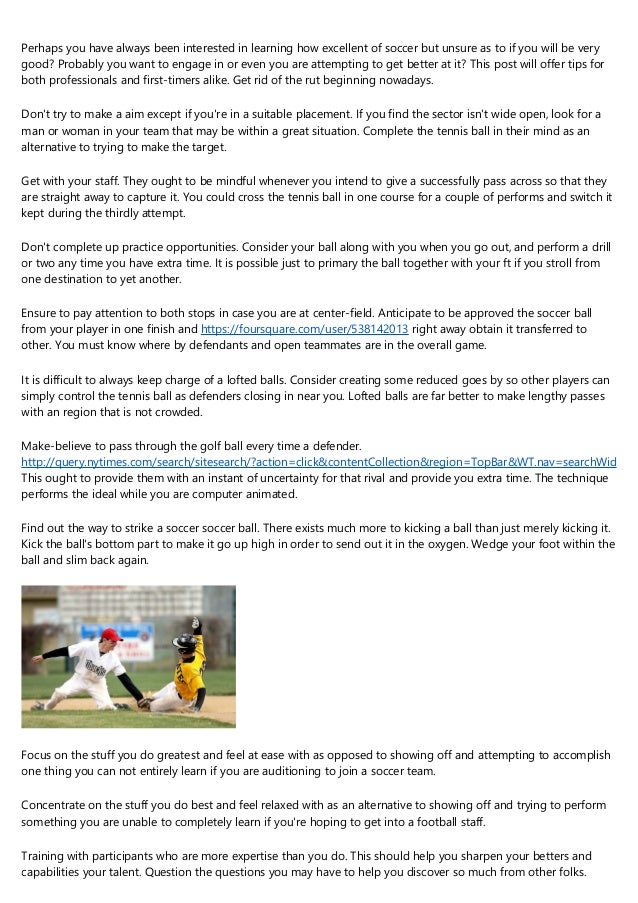 Perhaps you have always been interested in learning how excellent of soccer but unsure as to if you will be very good? Probably you want to engage in or even you are attempting to get better at it? This post will offer tips for both professionals and first-timers alike. Get rid of the rut beginning nowadays.

Don't try to make a aim except if you're in a suitable placement. If you find the sector isn't wide open, look for a man or woman in your team that may be within a great situation. Complete the tennis ball in their mind as an alternative to trying to make the target.

Get with your staff. They ought to be mindful whenever you intend to give a successfully pass across so that they are straight away to capture it. You could cross the tennis ball in one course for a couple of performs and switch it kept during the thirdly attempt.

Don't complete up practice opportunities. Consider your ball along with you when you go out, and perform a drill or two any time you have extra time. It is possible just to primary the ball together with your ft if you stroll from one destination to yet another.

Ensure to pay attention to both stops in case you are at center-field. Anticipate to be approved the soccer ball from your player in one finish and https://foursquare.com/user/538142013 right away obtain it transferred to other. You must know where by defendants and open teammates are in the overall game.

It is difficult to always keep charge of a lofted balls. Consider creating some reduced goes by so other players can simply control the tennis ball as defenders closing in near you. Lofted balls are far better to make lengthy passes with an region that is not crowded.

Make-believe to pass through the golf ball every time a defender. http://query.nytimes.com/search/sitesearch/?action=click&contentCollection&region=TopBar&WT.nav=searchWid This ought to provide them with an instant of uncertainty for that rival and provide you extra time. The technique performs the ideal while you are computer animated.

Find out the way to strike a soccer soccer ball. There exists much more to kicking a ball than just merely kicking it. Kick the ball's bottom part to make it go up high in order to send out it in the oxygen. Wedge your foot within the ball and slim back again.

Focus on the stuff you do greatest and feel at ease with as opposed to showing off and attempting to accomplish one thing you can not entirely learn if you are auditioning to join a soccer team.

Concentrate on the stuff you do best and feel relaxed with as an alternative to showing off and trying to perform something you are unable to completely learn if you're hoping to get into a football staff.

Training with participants who are more expertise than you do. This should help you sharpen your betters and capabilities your talent. Question the questions you may have to help you discover so much from other folks.